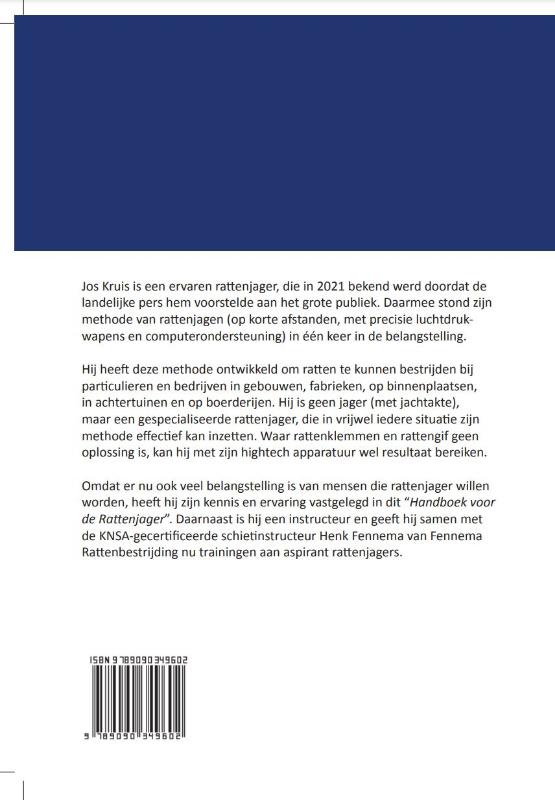 Jos Kruis is een ervaren rattenjager, die in 2021 bekend werd doordat de landelijke pers hem voorstelde aan het grote publiek. Daarmee stond zijn methode van rattenjagen (op korte afstanden, met precisie luchtdrukwapens en computerondersteuning) in één keer in de belangstelling.

Hij heeft deze methode ontwikkeld om ratten te kunnen bestrijden bij particulieren en bedrijven in gebouwen, fabrieken, op binnenplaatsen, in achtertuinen en op boerderijen. Hij is geen jager (met jachtakte), maar een gespecialiseerde rattenjager, die in vrijwel iedere situatie zijn methode effectief kan inzetten. Waar rattenklemmen en rattengif geen oplossing is, kan hij met zijn hightech apparatuur wel resultaat bereiken.

Omdat er nu ook veel belangstelling is van mensen die rattenjager willen worden, heeft hij zijn kennis en ervaring vastgelegd in dit "Handboek voor de Rattenjager". Daarnaast is hij een instructeur en geeft hij samen met de KNSA-gecertificeerde schietinstructeur Henk Fennema van Fennema Rattenbestrijding nu trainingen aan aspirant rattenjagers.

ISBN 9789090349602

9 789090 349602